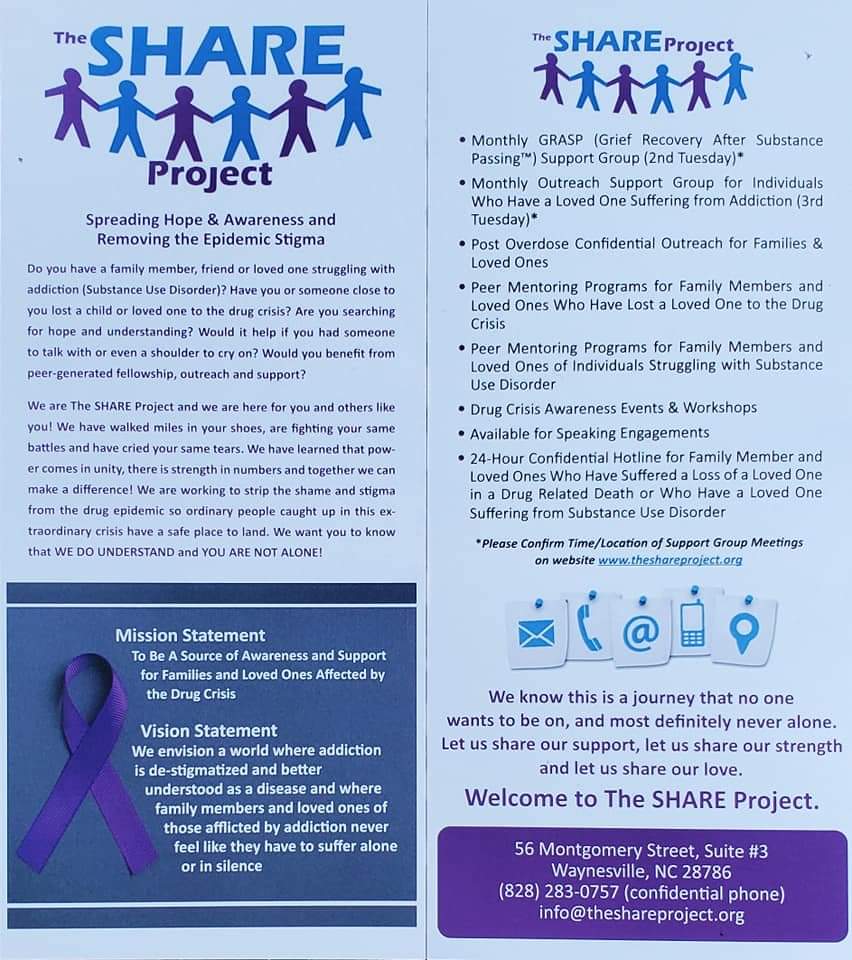 The SHARE Project

Spreading Hope & Awareness and Removing the Epidemic Stigma

Do you have a family member, friend or loved one struggling with addiction (Substance Use Disorder)? Have you or someone close to you lost a child or loved one to the drug crisis? Are you searching for hope and understanding? Would it help if you had someone to talk with or even a shoulder to cry on? Would you benefit from peer-generated fellowship, outreach and support?

We are The SHARE Project and we are here for you and others like you! We have walked miles in your shoes, are fighting your same battles and have cried your same tears. We have learned that power comes in unity, there is strength in numbers and together we can make a difference! We are working to strip the shame and stigma from the drug epidemic so ordinary people caught up in this extraordinary crisis have a safe place to land. We want you to know that WE DO UNDERSTAND and YOU ARE NOT ALONE!

Mission Statement
To Be A Source of Awareness and Support for Families and Loved Ones Affected by the Drug Crisis

Vision Statement
We envision a world where addiction is de-stigmatized and better understood as a disease and where family members and loved ones of those afflicted by addiction never feel like they have to suffer alone or in silence

The SHARE Project

• Monthly GRASP (Grief Recovery After Substance Passing™) Support Group (2nd Tuesday)*
• Monthly Outreach Support Group for Individuals Who Have a Loved One Suffering from Addiction (3rd Tuesday)*
• Post Overdose Confidential Outreach for Families & Loved Ones
• Peer Mentoring Programs for Family Members and Loved Ones Who Have Lost a Loved One to the Drug Crisis
• Peer Mentoring Programs for Family Members and Loved Ones of Individuals Struggling with Substance Use Disorder
• Drug Crisis Awareness Events & Workshops
• Available for Speaking Engagements
• 24-Hour Confidential Hotline for Family Member and Loved Ones Who Have Suffered a Loss of a Loved One in a Drug Related Death or Who Have a Loved One Suffering from Substance Use Disorder

*Please Confirm Time/Location of Support Group Meetings on website www.theshareproject.org

We know this is a journey that no one wants to be on, and most definitely never alone. Let us share our support, let us share our strength and let us share our love.

Welcome to The SHARE Project.

56 Montgomery Street, Suite #3
Waynesville, NC 28786
(828) 283-0757 (confidential phone)
info@theshareproject.org